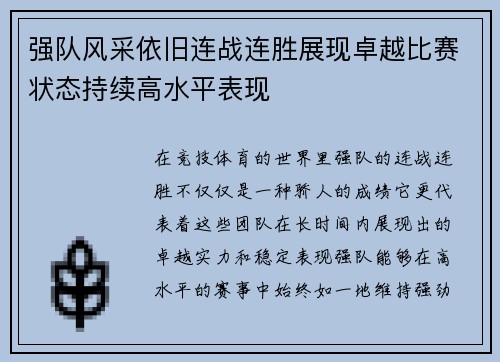 强队风采依旧连战连胜展现卓越比赛状态持续高水平表现

在竞技体育的世界里强队的连战连胜不仅仅是一种骄人的成绩它更代表着这些团队在长时间内展现出的卓越实力和稳定表现强队能够在高水平的赛事中始终如一地维持强劲